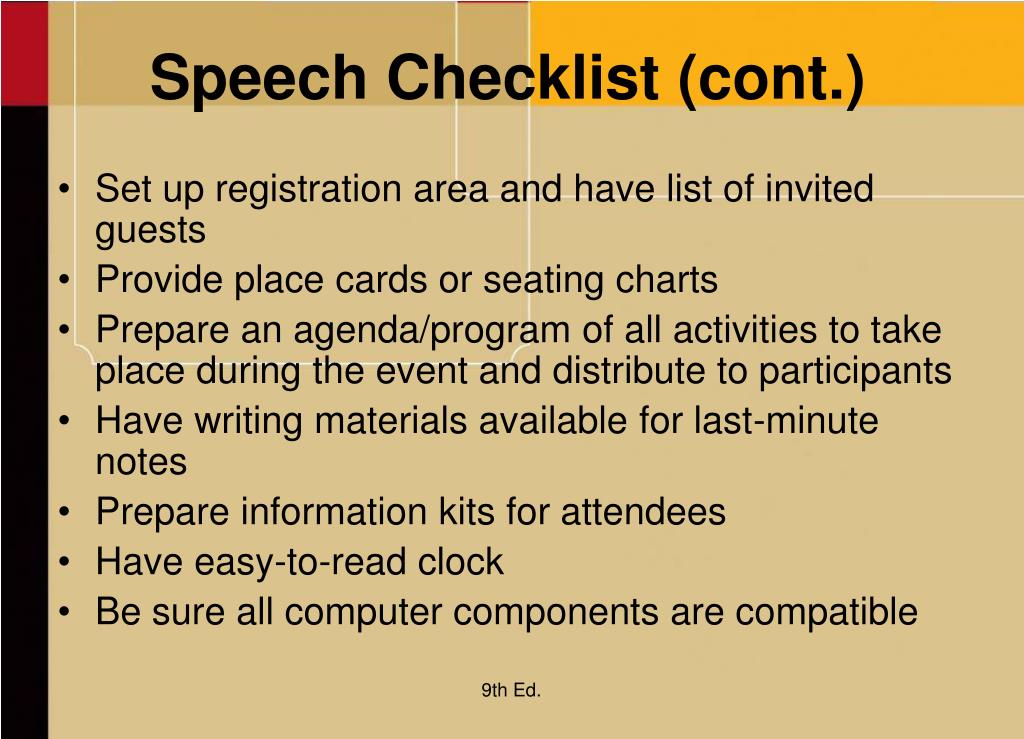 Speech Checklist (cont.)

• Set up registration area and have list of invited guests
• Provide place cards or seating charts
• Prepare an agenda/program of all activities to take place during the event and distribute to participants
• Have writing materials available for last-minute notes
• Prepare information kits for attendees
• Have easy-to-read clock
• Be sure all computer components are compatible

9th Ed.